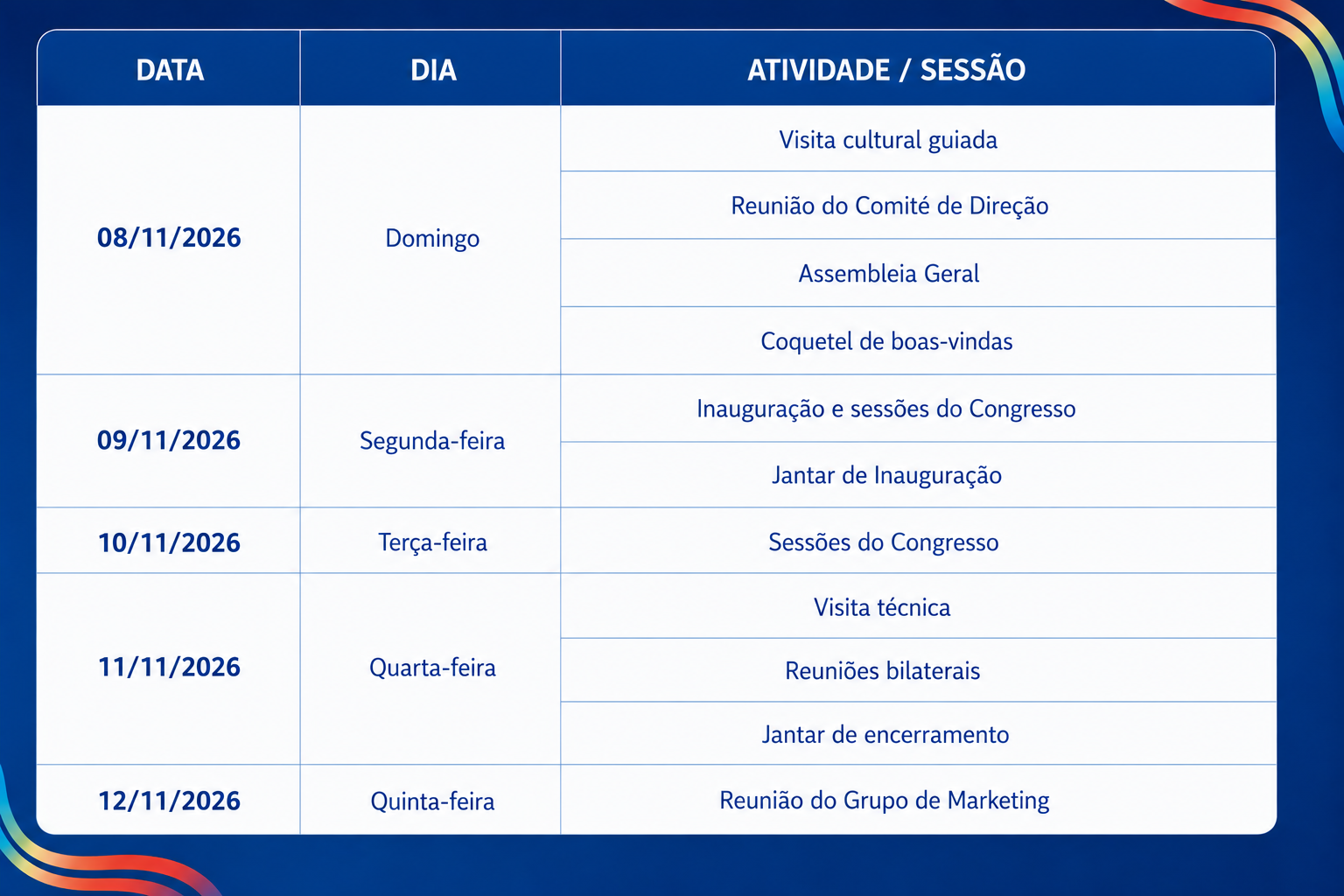 | DATA | DIA | ATIVIDADE / SESSÃO |
|---|---|---|
| 08/11/2026 | Domingo | Visita cultural guiada |
| | | Reunião do Comité de Direção |
| | | Assembleia Geral |
| | | Coquetel de boas-vindas |
| 09/11/2026 | Segunda-feira | Inauguração e sessões do Congresso |
| | | Jantar de Inauguração |
| 10/11/2026 | Terça-feira | Sessões do Congresso |
| 11/11/2026 | Quarta-feira | Visita técnica |
| | | Reuniões bilaterais |
| | | Jantar de encerramento |
| 12/11/2026 | Quinta-feira | Reunião do Grupo de Marketing |